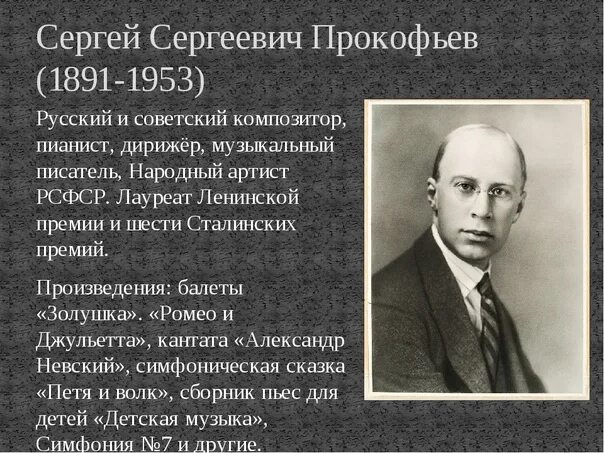 Сергей Сергеевич Прокофьев (1891-1953)

Русский и советский композитор, пианист, дирижёр, музыкальный писатель, Народный артист РСФСР. Лауреат Ленинской премии и шести Сталинских премий.

Произведения: балеты «Золушка». «Ромео и Джульетта», кантата «Александр Невский», симфоническая сказка «Петя и волк», сборник пьес для детей «Детская музыка», Симфония №7 и другие.